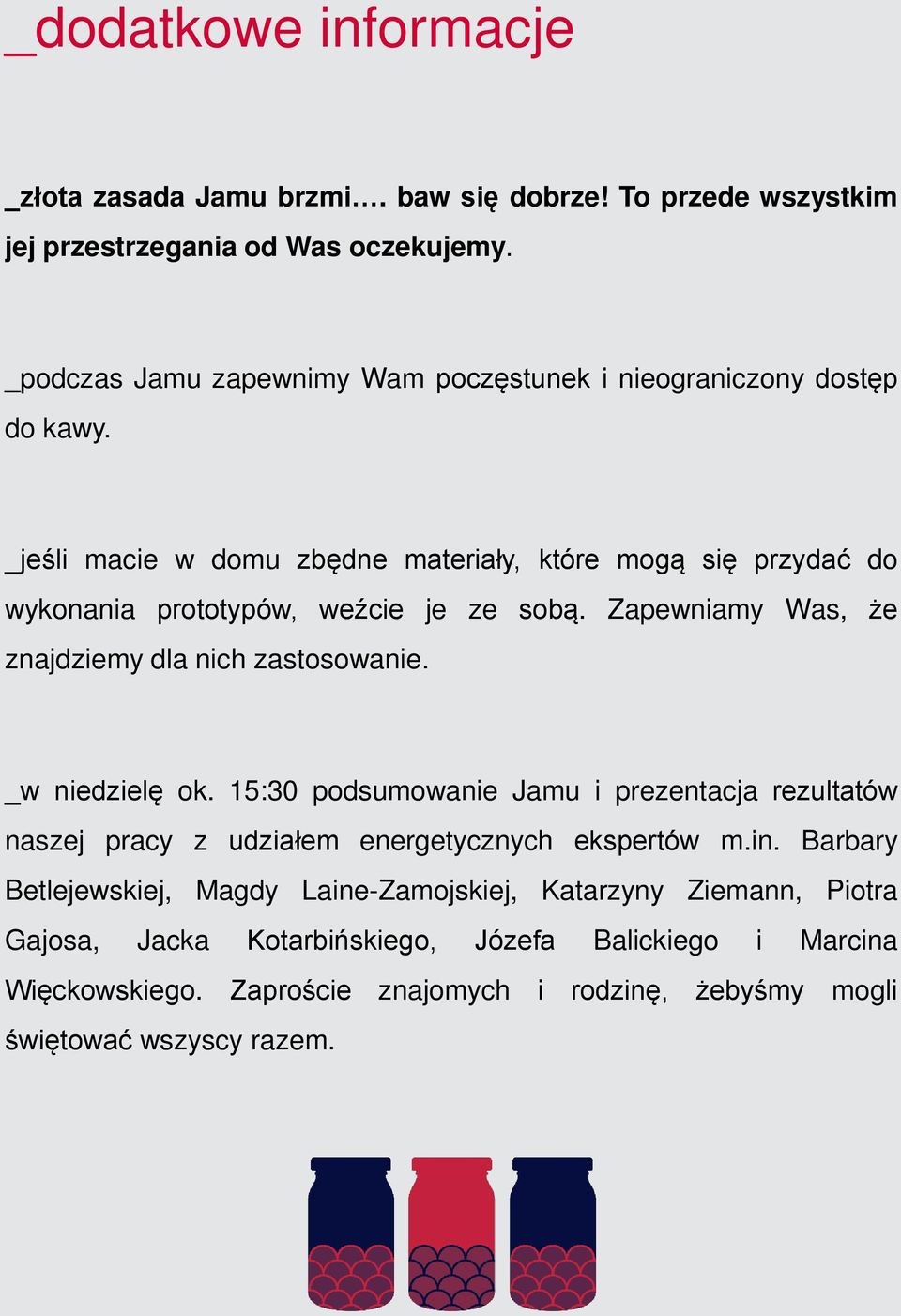 _dodatkowe informacje

_złota zasada Jamu brzmi…. baw się dobrze! To przede wszystkim jej przestrzegania od Was oczekujemy.

_podczas Jamu zapewnimy Wam poczęstunek i nieograniczony dostęp do kawy.

_jeśli macie w domu zbędne materiały, które mogą się przydać do wykonania prototypów, weźcie je ze sobą. Zapewniamy Was, że znajdziemy dla nich zastosowanie.

_w niedzielę ok. 15:30 podsumowanie Jamu i prezentacja rezultatów naszej pracy z udziałem energetycznych ekspertów m.in. Barbary Betlejewskiej, Magdy Laine-Zamojskiej, Katarzyny Ziemann, Piotra Gajosa, Jacka Kotarbińskiego, Józefa Balickiego i Marcina Więckowskiego. Zaproście znajomych i rodzinę, żebyśmy mogli świętować wszyscy razem.